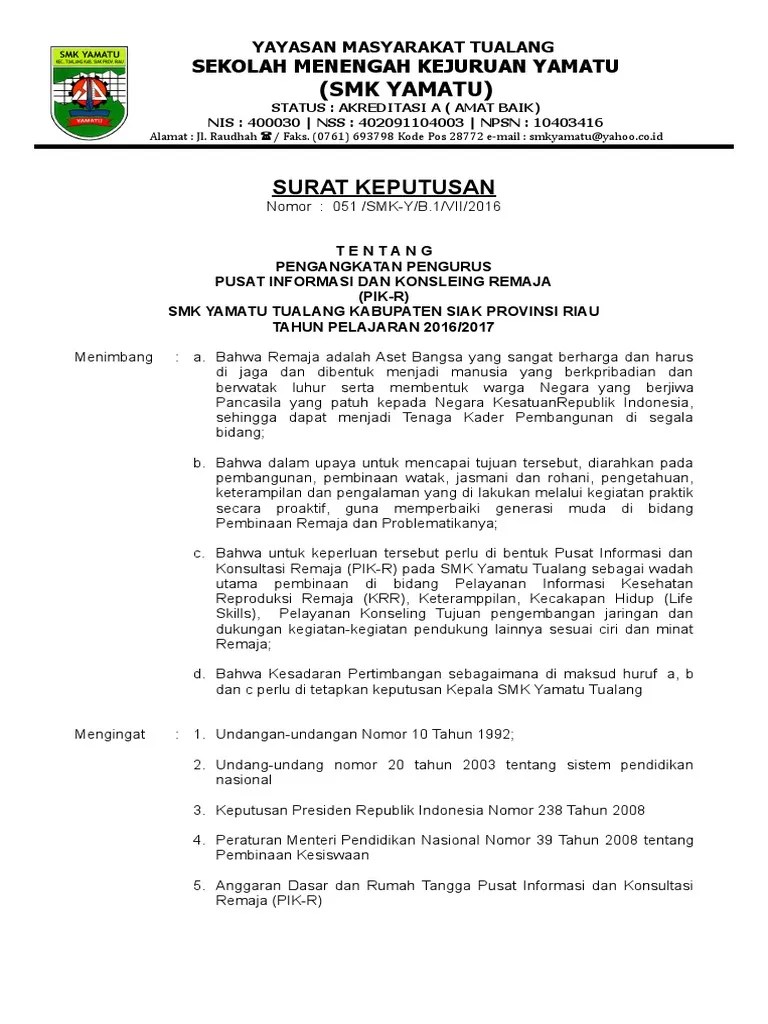 SMK YAMATU
KEC. TUALANG KAB. SIAK PROV. RIAU
YAMATU

YAYASAN MASYARAKAT TUALANG
SEKOLAH MENENGAH KEJURUAN YAMATU
(SMK YAMATU)
STATUS : AKREDITASI A ( AMAT BAIK)
NIS : 400030 | NSS : 402091104003 | NPSN : 10403416
Alamat : Jl. Raudhah ☎/ Faks. (0761) 693798 Kode Pos 28772 e-mail : smkyamatu@yahoo.co.id

SURAT KEPUTUSAN
Nomor : 051 /SMK-Y/B.1/VII/2016

T E N T A N G
PENGANGKATAN PENGURUS
PUSAT INFORMASI DAN KONSLEING REMAJA
(PIK-R)
SMK YAMATU TUALANG KABUPATEN SIAK PROVINSI RIAU
TAHUN PELAJARAN 2016/2017

Menimbang : a. Bahwa Remaja adalah Aset Bangsa yang sangat berharga dan harus di jaga dan dibentuk menjadi manusia yang berkpribadian dan berwatak luhur serta membentuk warga Negara yang berjiwa Pancasila yang patuh kepada Negara KesatuanRepublik Indonesia, sehingga dapat menjadi Tenaga Kader Pembangunan di segala bidang;

b. Bahwa dalam upaya untuk mencapai tujuan tersebut, diarahkan pada pembangunan, pembinaan watak, jasmani dan rohani, pengetahuan, keterampilan dan pengalaman yang di lakukan melalui kegiatan praktik secara proaktif, guna memperbaiki generasi muda di bidang Pembinaan Remaja dan Problematikanya;

c. Bahwa untuk keperluan tersebut perlu di bentuk Pusat Informasi dan Konsultasi Remaja (PIK-R) pada SMK Yamatu Tualang sebagai wadah utama pembinaan di bidang Pelayanan Informasi Kesehatan Reproduksi Remaja (KRR), Keteramppilan, Kecakapan Hidup (Life Skills), Pelayanan Konseling Tujuan pengembangan jaringan dan dukungan kegiatan-kegiatan pendukung lainnya sesuai ciri dan minat Remaja;

d. Bahwa Kesadaran Pertimbangan sebagaimana di maksud huruf a, b dan c perlu di tetapkan keputusan Kepala SMK Yamatu Tualang

Mengingat : 1. Undangan-undangan Nomor 10 Tahun 1992;

2. Undang-undang nomor 20 tahun 2003 tentang sistem pendidikan nasional

3. Keputusan Presiden Republik Indonesia Nomor 238 Tahun 2008

4. Peraturan Menteri Pendidikan Nasional Nomor 39 Tahun 2008 tentang Pembinaan Kesiswaan

5. Anggaran Dasar dan Rumah Tangga Pusat Informasi dan Konsultasi Remaja (PIK-R)